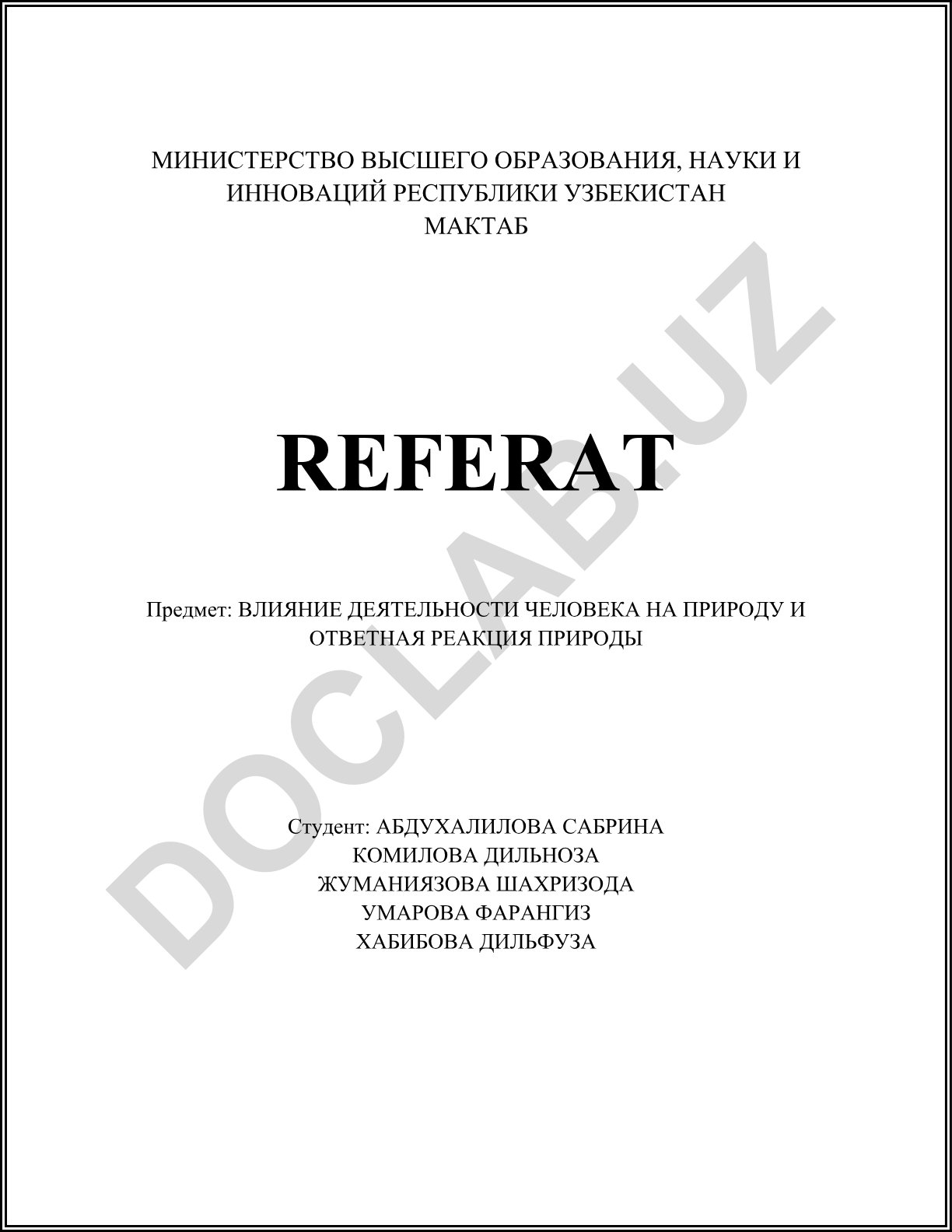 МИНИСТЕРСТВО ВЫСШЕГО ОБРАЗОВАНИЯ, НАУКИ И ИННОВАЦИЙ РЕСПУБЛИКИ УЗБЕКИСТАН
МАКТАБ

REFERAT

Предмет: ВЛИЯНИЕ ДЕЯТЕЛЬНОСТИ ЧЕЛОВЕКА НА ПРИРОДУ И ОТВЕТНАЯ РЕАКЦИЯ ПРИРОДЫ

Студент: АБДУХАЛИЛОВА САБРИНА
КОМИЛОВА ДИЛЬНОЗА
ЖУМАНИЯЗОВА ШАХРИЗОДА
УМАРОВА ФАРАНГИЗ
ХАБИБОВА ДИЛЬФУЗА

DOCLAB.UZ